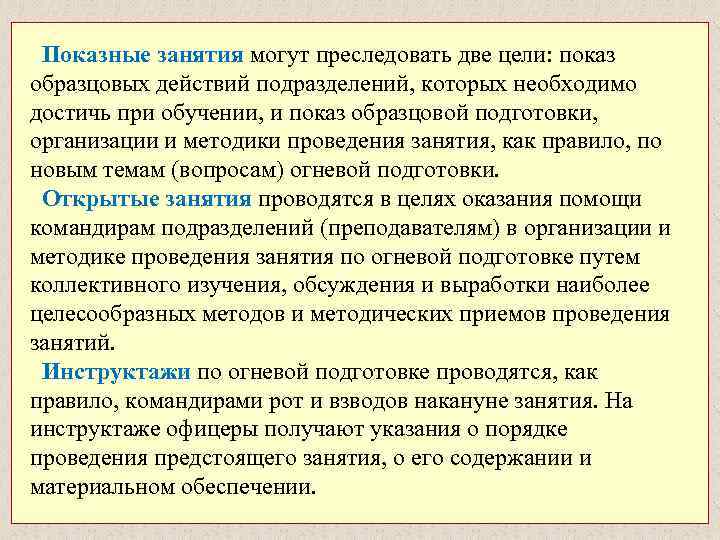 Показные занятия могут преследовать две цели: показ образцовых действий подразделений, которых необходимо достичь при обучении, и показ образцовой подготовки, организации и методики проведения занятия, как правило, по новым темам (вопросам) огневой подготовки.

Открытые занятия проводятся в целях оказания помощи командирам подразделений (преподавателям) в организации и методике проведения занятия по огневой подготовке путем коллективного изучения, обсуждения и выработки наиболее целесообразных методов и методических приемов проведения занятий.

Инструктажи по огневой подготовке проводятся, как правило, командирами рот и взводов накануне занятия. На инструктаже офицеры получают указания о порядке проведения предстоящего занятия, о его содержании и материальном обеспечении.